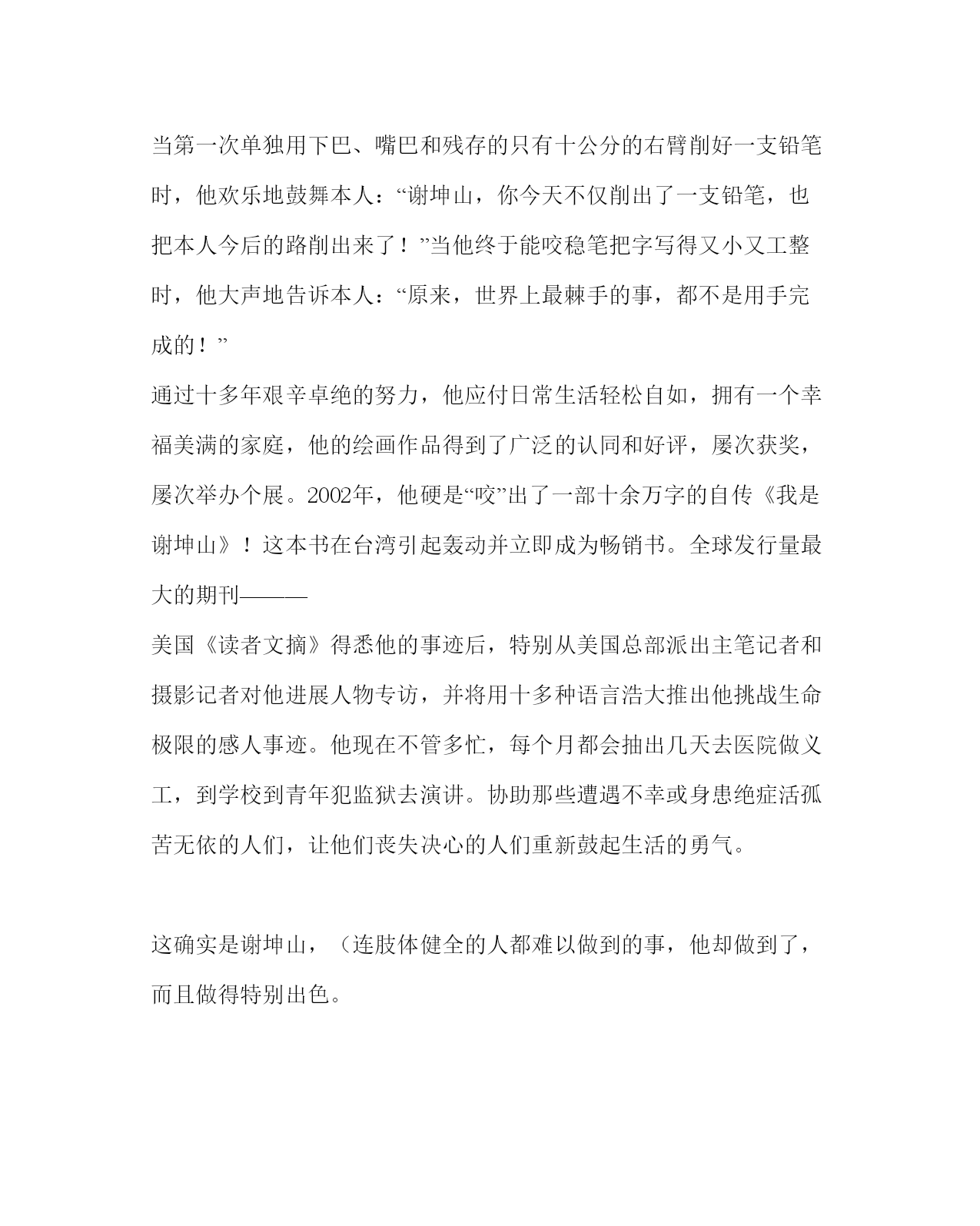 当第一次单独用下巴、嘴巴和残存的只有十公分的右臂削好一支铅笔时，他欢乐地鼓舞本人：“谢坤山，你今天不仅削出了一支铅笔，也把本人今后的路削出来了！”当他终于能咬稳笔把字写得又小又工整时，他大声地告诉本人：“原来，世界上最棘手的事，都不是用手完成的！”

通过十多年艰辛卓绝的努力，他应付日常生活轻松自如，拥有一个幸福美满的家庭，他的绘画作品得到了广泛的认同和好评，屡次获奖，屡次举办个展。2002年，他硬是“咬”出了一部十余万字的自传《我是谢坤山》！这本书在台湾引起轰动并立即成为畅销书。全球发行量最大的期刊———

美国《读者文摘》得悉他的事迹后，特别从美国总部派出主笔记者和摄影记者对他进展人物专访，并将用十多种语言浩大推出他挑战生命极限的感人事迹。他现在不管多忙，每个月都会抽出几天去医院做义工，到学校到青年犯监狱去演讲。协助那些遭遇不幸或身患绝症活孤苦无依的人们，让他们丧失决心的人们重新鼓起生活的勇气。

这确实是谢坤山，（连肢体健全的人都难以做到的事，他却做到了，而且做得特别出色。